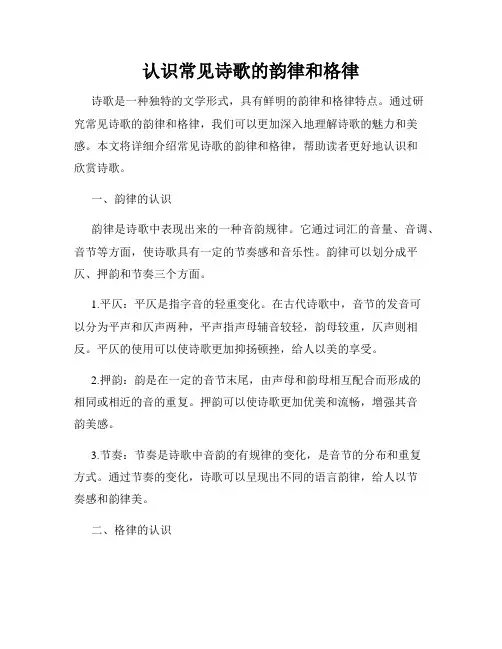 认识常见诗歌的韵律和格律

诗歌是一种独特的文学形式，具有鲜明的韵律和格律特点。通过研究常见诗歌的韵律和格律，我们可以更加深入地理解诗歌的魅力和美感。本文将详细介绍常见诗歌的韵律和格律，帮助读者更好地认识和欣赏诗歌。

一、韵律的认识

韵律是诗歌中表现出来的一种音韵规律。它通过词汇的音量、音调、音节等方面，使诗歌具有一定的节奏感和音乐性。韵律可以划分成平仄、押韵和节奏三个方面。

1.平仄：平仄是指字音的轻重变化。在古代诗歌中，音节的发音可以分为平声和仄声两种，平声指声母辅音较轻，韵母较重，仄声则相反。平仄的使用可以使诗歌更加抑扬顿挫，给人以美的享受。

2.押韵：韵是在一定的音节末尾，由声母和韵母相互配合而形成的相同或相近的音的重复。押韵可以使诗歌更加优美和流畅，增强其音韵美感。

3.节奏：节奏是诗歌中音韵的有规律的变化，是音节的分布和重复方式。通过节奏的变化，诗歌可以呈现出不同的语言韵律，给人以节奏感和韵律美。

二、格律的认识